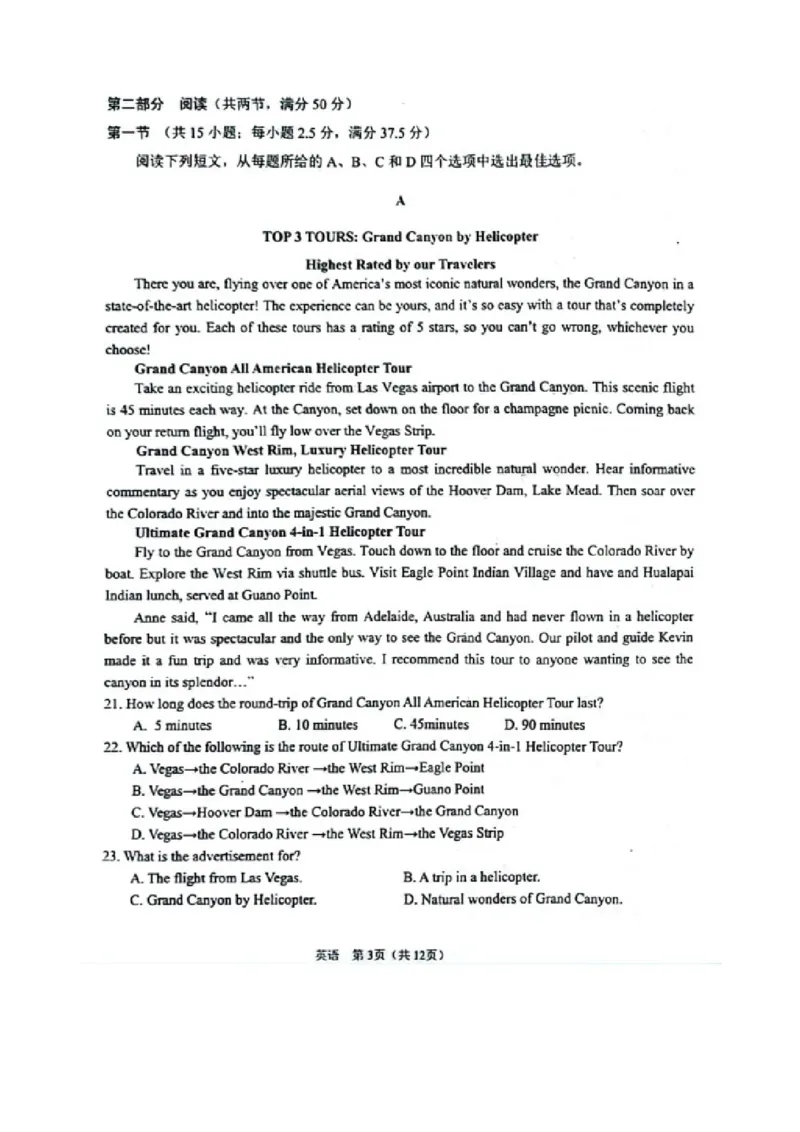 第二部分 阅读（共两节，满分50分）

第一节 （共15小题；每小题2.5分，满分37.5分）

阅读下列短文，从每题所给的A、B、C和D四个选项中选出最佳选项。

A

TOP 3 TOURS: Grand Canyon by Helicopter

Highest Rated by our Travelers

There you are, flying over one of America's most iconic natural wonders, the Grand Canyon in a state-of-the-art helicopter! The experience can be yours, and it's so easy with a tour that's completely created for you. Each of these tours has a rating of 5 stars, so you can't go wrong, whichever you choose!

Grand Canyon All American Helicopter Tour

Take an exciting helicopter ride from Las Vegas airport to the Grand Canyon. This scenic flight is 45 minutes each way. At the Canyon, set down on the floor for a champagne picnic. Coming back on your return flight, you'll fly low over the Vegas Strip.

Grand Canyon West Rim, Luxury Helicopter Tour

Travel in a five-star luxury helicopter to a most incredible natural wonder. Hear informative commentary as you enjoy spectacular aerial views of the Hoover Dam, Lake Mead. Then soar over the Colorado River and into the majestic Grand Canyon.

Ultimate Grand Canyon 4-in-1 Helicopter Tour

Fly to the Grand Canyon from Vegas. Touch down to the floor and cruise the Colorado River by boat. Explore the West Rim via shuttle bus. Visit Eagle Point Indian Village and have and Hualapai Indian lunch, served at Guano Point.

Anne said, "I came all the way from Adelaide, Australia and had never flown in a helicopter before but it was spectacular and the only way to see the Grand Canyon. Our pilot and guide Kevin made it a fun trip and was very informative. I recommend this tour to anyone wanting to see the canyon in its splendor…"

21. How long does the round-trip of Grand Canyon All American Helicopter Tour last?

A. 5 minutes B. 10 minutes C. 45minutes D. 90 minutes

22. Which of the following is the route of Ultimate Grand Canyon 4-in-1 Helicopter Tour?

A. Vegas→the Colorado River →the West Rim→Eagle Point

B. Vegas→the Grand Canyon →the West Rim→Guano Point

C. Vegas→Hoover Dam →the Colorado River→the Grand Canyon

D. Vegas→the Colorado River →the West Rim→the Vegas Strip

23. What is the advertisement for?

A. The flight from Las Vegas. B. A trip in a helicopter.

C. Grand Canyon by Helicopter. D. Natural wonders of Grand Canyon.

英语 第3页（共12页）